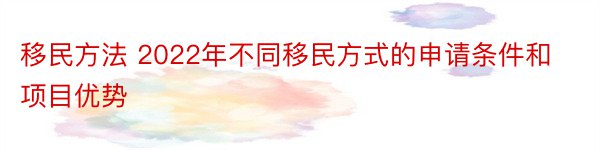 移民方法 2022年不同移民方式的申请条件和项目优势